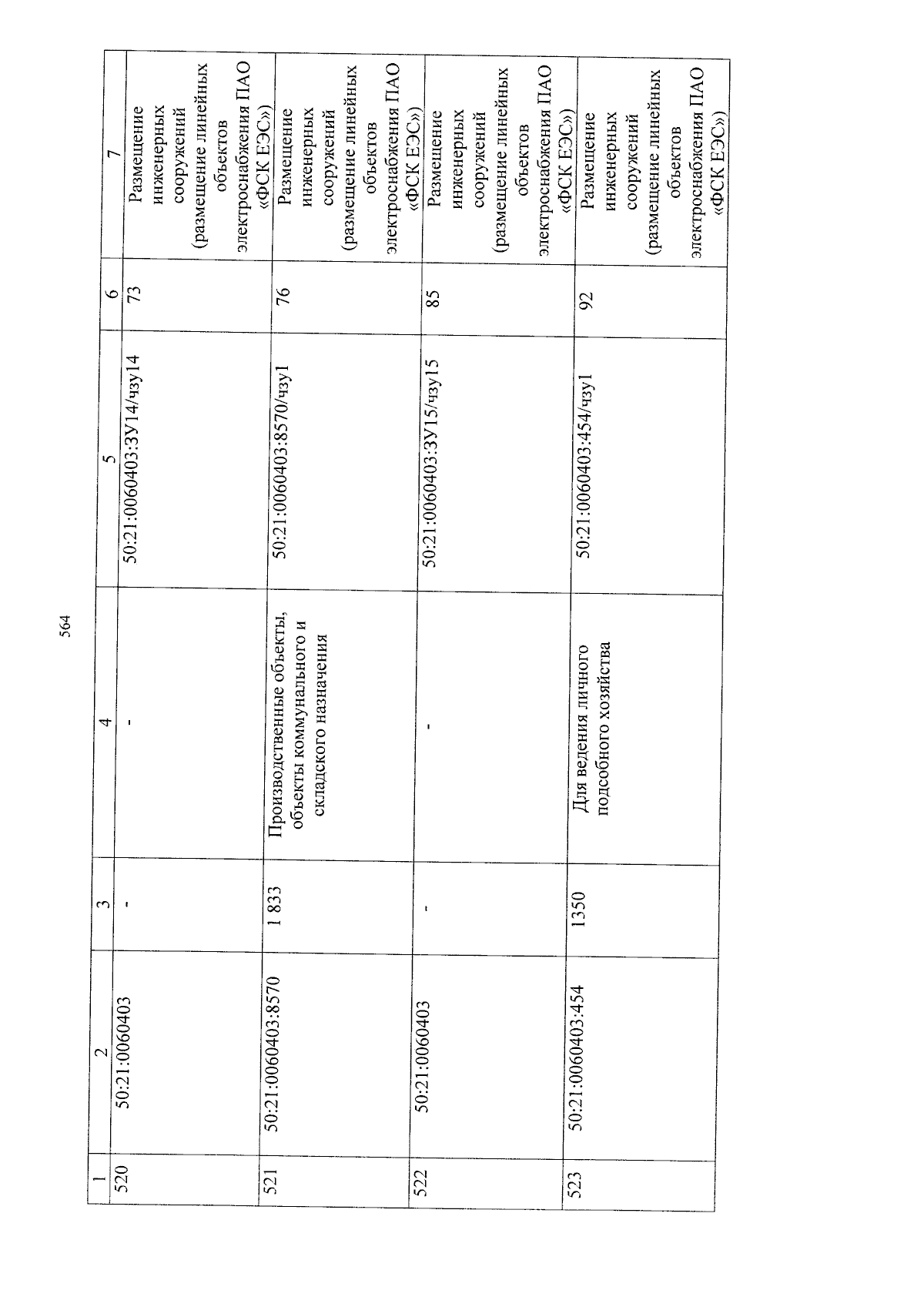 564

| 1 | 2 | 3 | 4 | 5 | 6 | 7 |
|---|---|---|---|---|---|---|
| 520 | 50:21:0060403 | - | - | 50:21:0060403:ЗУ14/чзу14 | 73 | Размещение инженерных сооружений (размещение линейных объектов электроснабжения ПАО «ФСК ЕЭС») |
| 521 | 50:21:0060403:8570 | 1 833 | Производственные объекты, объекты коммунального и складского назначения | 50:21:0060403:8570/чзу1 | 76 | Размещение инженерных сооружений (размещение линейных объектов электроснабжения ПАО «ФСК ЕЭС») |
| 522 | 50:21:0060403 | - | - | 50:21:0060403:ЗУ15/чзу15 | 85 | Размещение инженерных сооружений (размещение линейных объектов электроснабжения ПАО «ФСК ЕЭС») |
| 523 | 50:21:0060403:454 | 1350 | Для ведения личного подсобного хозяйства | 50:21:0060403:454/чзу1 | 92 | Размещение инженерных сооружений (размещение линейных объектов электроснабжения ПАО «ФСК ЕЭС») |